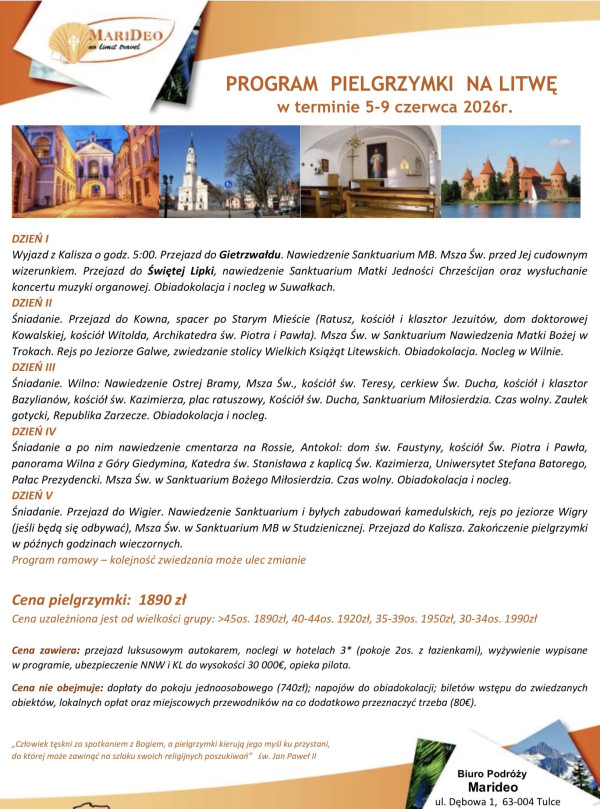 MARIDEO
no limit travel

PROGRAM PIELGRZYMKI NA LITWĘ
w terminie 5-9 czerwca 2026r.

DZIEŃ I
Wyjazd z Kalisza o godz. 5:00. Przejazd do Gietrzwałdu. Nawiedzenie Sanktuarium MB. Msza Św. przed Jej cudownym wizerunkiem. Przejazd do Świętej Lipki, nawiedzenie Sanktuarium Matki Jedności Chrześcijan oraz wysłuchanie koncertu muzyki organowej. Obiadokolacja i nocleg w Suwałkach.
DZIEŃ II
Śniadanie. Przejazd do Kowna, spacer po Starym Mieście (Ratusz, kościół i klasztor Jezuitów, dom doktorowej Kowalskiej, kościół Witolda, Archikatedra św. Piotra i Pawła). Msza Św. w Sanktuarium Nawiedzenia Matki Bożej w Trokach. Rejs po Jeziorze Galwe, zwiedzanie stolicy Wielkich Książąt Litewskich. Obiadokolacja. Nocleg w Wilnie.
DZIEŃ III
Śniadanie. Wilno: Nawiedzenie Ostrej Bramy, Msza Św., kościół św. Teresy, cerkiew Św. Ducha, kościół i klasztor Bazylianów, kościół św. Kazimierza, plac ratuszowy, Kościół św. Ducha, Sanktuarium Miłosierdzia. Czas wolny. Zaułek gotycki, Republika Zarzecze. Obiadokolacja i nocleg.
DZIEŃ IV
Śniadanie a po nim nawiedzenie cmentarza na Rossie, Antokol: dom św. Faustyny, kościół Św. Piotra i Pawła, panorama Wilna z Góry Giedymina, Katedra św. Stanisława z kaplicą Św. Kazimierza, Uniwersytet Stefana Batorego, Pałac Prezydencki. Msza Św. w Sanktuarium Bożego Miłosierdzia. Czas wolny. Obiadokolacja i nocleg.
DZIEŃ V
Śniadanie. Przejazd do Wigier. Nawiedzenie Sanktuarium i byłych zabudowań kamedulskich, rejs po jeziorze Wigry (jeśli będą się odbywać), Msza Św. w Sanktuarium MB w Studzienicznej. Przejazd do Kalisza. Zakończenie pielgrzymki w późnych godzinach wieczornych.
Program ramowy – kolejność zwiedzania może ulec zmianie

Cena pielgrzymki: 1890 zł
Cena uzależniona jest od wielkości grupy: >45os. 1890zł, 40-44os. 1920zł, 35-39os. 1950zł, 30-34os. 1990zł

Cena zawiera: przejazd luksusowym autokarem, noclegi w hotelach 3* (pokoje 2os. z łazienkami), wyżywienie wypisane w programie, ubezpieczenie NNW i KL do wysokości 30 000€, opieka pilota.

Cena nie obejmuje: dopłaty do pokoju jednoosobowego (740zł); napojów do obiadokolacji; biletów wstępu do zwiedzanych obiektów, lokalnych opłat oraz miejscowych przewodników na co dodatkowo przeznaczyć trzeba (80€).

„Człowiek tęskni za spotkaniem z Bogiem, a pielgrzymki kierują jego myśl ku przystani, do której może zawinąć na szlaku swoich religijnych poszukiwań" św. Jan Paweł II

Biuro Podróży
Marideo
ul. Dębowa 1, 63-004 Tulce